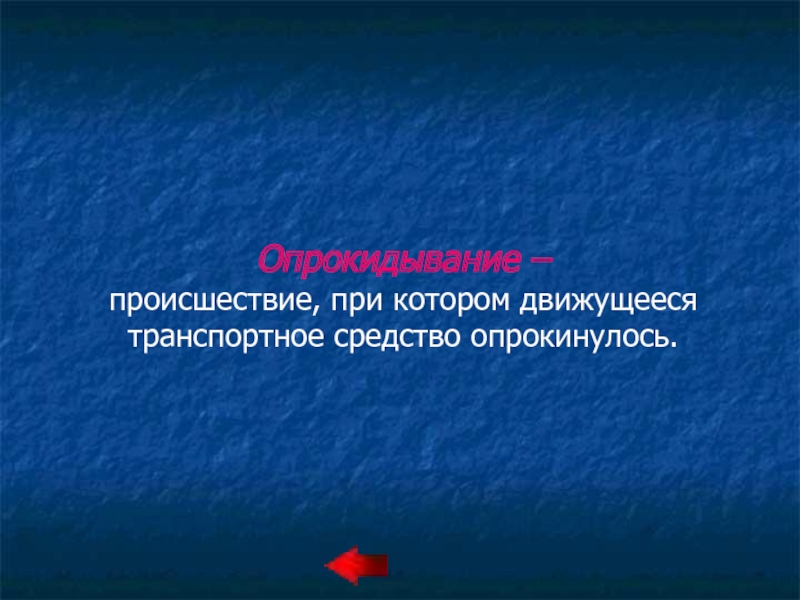 Опрокидывание –
происшествие, при котором движущееся транспортное средство опрокинулось.